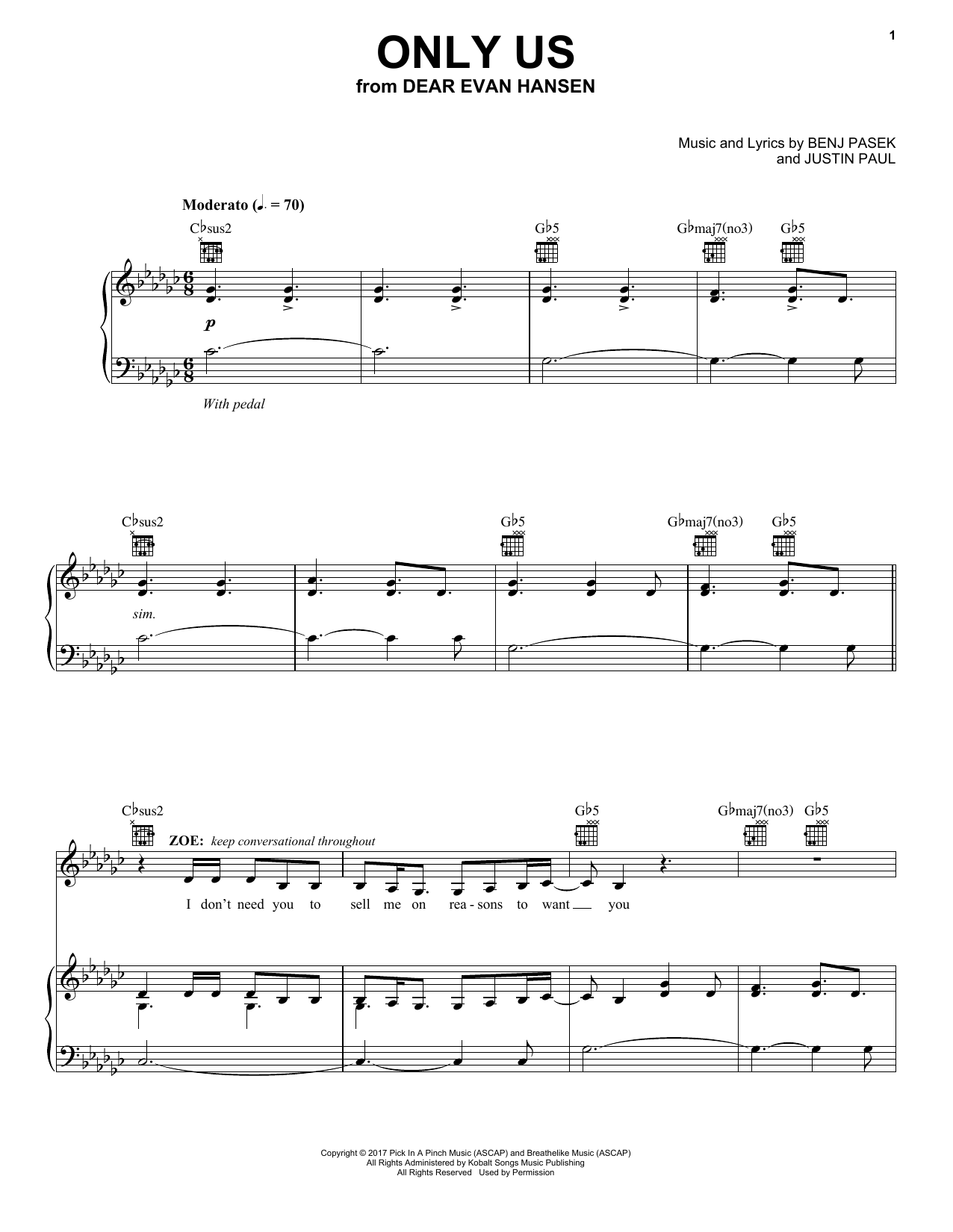 1

ONLY US
from DEAR EVAN HANSEN

Music and Lyrics by BENJ PASEK
and JUSTIN PAUL

Moderato (♩. = 70)

C♭sus2 G♭5 G♭maj7(no3) G♭5

p

With pedal

C♭sus2 G♭5 G♭maj7(no3) G♭5

sim.

C♭sus2 G♭5 G♭maj7(no3) G♭5

ZOE: keep conversational throughout

I don't need you to sell me on rea - sons to want you

Copyright © 2017 Pick In A Pinch Music (ASCAP) and Breathelike Music (ASCAP)
All Rights Administered by Kobalt Songs Music Publishing
All Rights Reserved Used by Permission